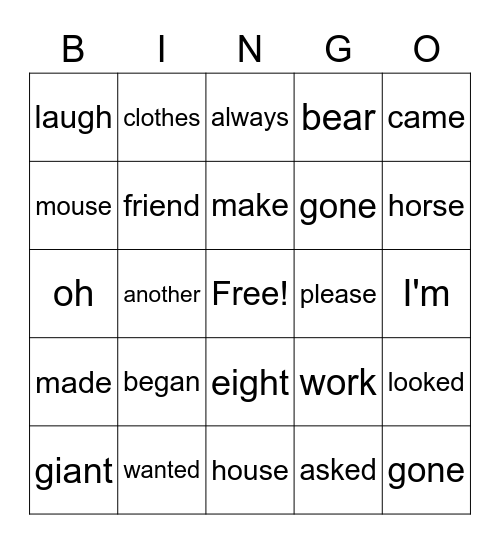 | B | I | N | G | O |
|---|---|---|---|---|
| laugh | clothes | always | bear | came |
| mouse | friend | make | gone | horse |
| oh | another | Free! | please | I'm |
| made | began | eight | work | looked |
| giant | wanted | house | asked | gone |